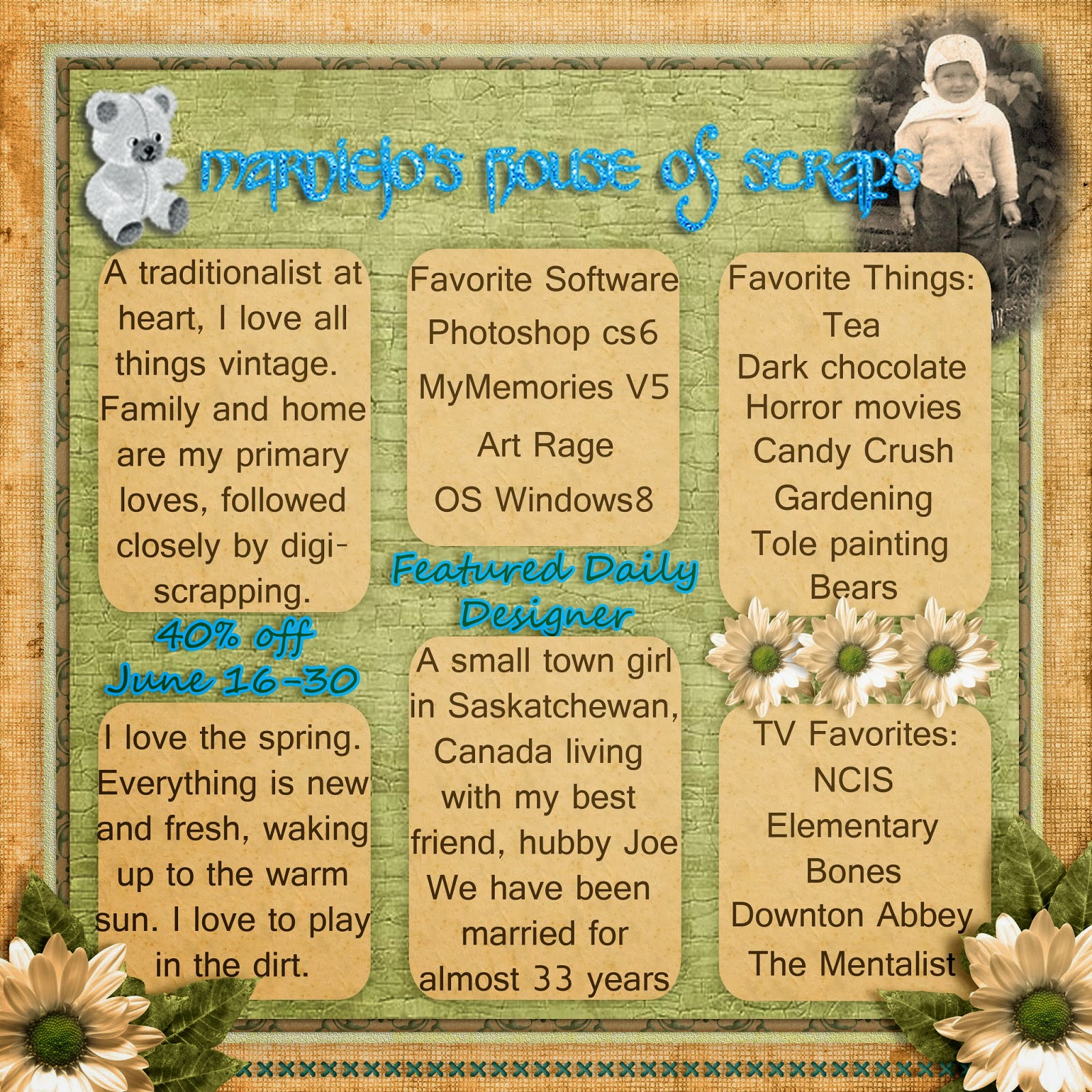 marniejo's house of scraps

A traditionalist at heart, I love all things vintage. Family and home are my primary loves, followed closely by digi-scrapping.

40% off
June 16-30

I love the spring. Everything is new and fresh, waking up to the warm sun. I love to play in the dirt.

Favorite Software
Photoshop cs6
MyMemories V5
Art Rage
OS Windows8

Featured Daily Designer

A small town girl in Saskatchewan, Canada living with my best friend, hubby Joe We have been married for almost 33 years

Favorite Things:
Tea
Dark chocolate
Horror movies
Candy Crush
Gardening
Tole painting
Bears

TV Favorites:
NCIS
Elementary
Bones
Downton Abbey
The Mentalist